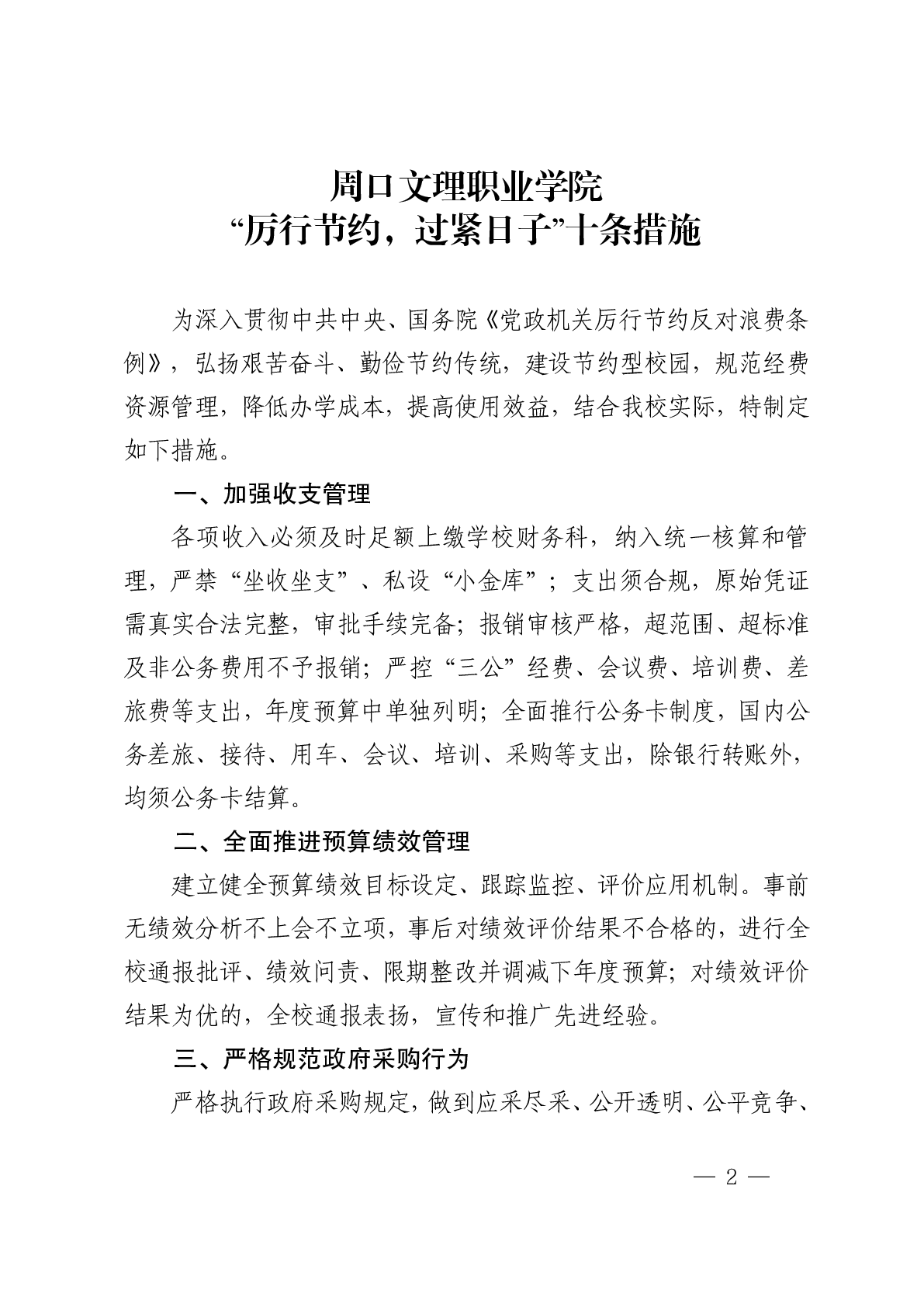 周口文理职业学院
“厉行节约，过紧日子”十条措施

为深入贯彻中共中央、国务院《党政机关厉行节约反对浪费条例》，弘扬艰苦奋斗、勤俭节约传统，建设节约型校园，规范经费资源管理，降低办学成本，提高使用效益，结合我校实际，特制定如下措施。

一、加强收支管理

各项收入必须及时足额上缴学校财务科，纳入统一核算和管理，严禁“坐收坐支”、私设“小金库”；支出须合规，原始凭证需真实合法完整，审批手续完备；报销审核严格，超范围、超标准及非公务费用不予报销；严控“三公”经费、会议费、培训费、差旅费等支出，年度预算中单独列明；全面推行公务卡制度，国内公务差旅、接待、用车、会议、培训、采购等支出，除银行转账外，均须公务卡结算。

二、全面推进预算绩效管理

建立健全预算绩效目标设定、跟踪监控、评价应用机制。事前无绩效分析不上会不立项，事后对绩效评价结果不合格的，进行全校通报批评、绩效问责、限期整改并调减下年度预算；对绩效评价结果为优的，全校通报表扬，宣传和推广先进经验。

三、严格规范政府采购行为

严格执行政府采购规定，做到应采尽采、公开透明、公平竞争、

— 2 —